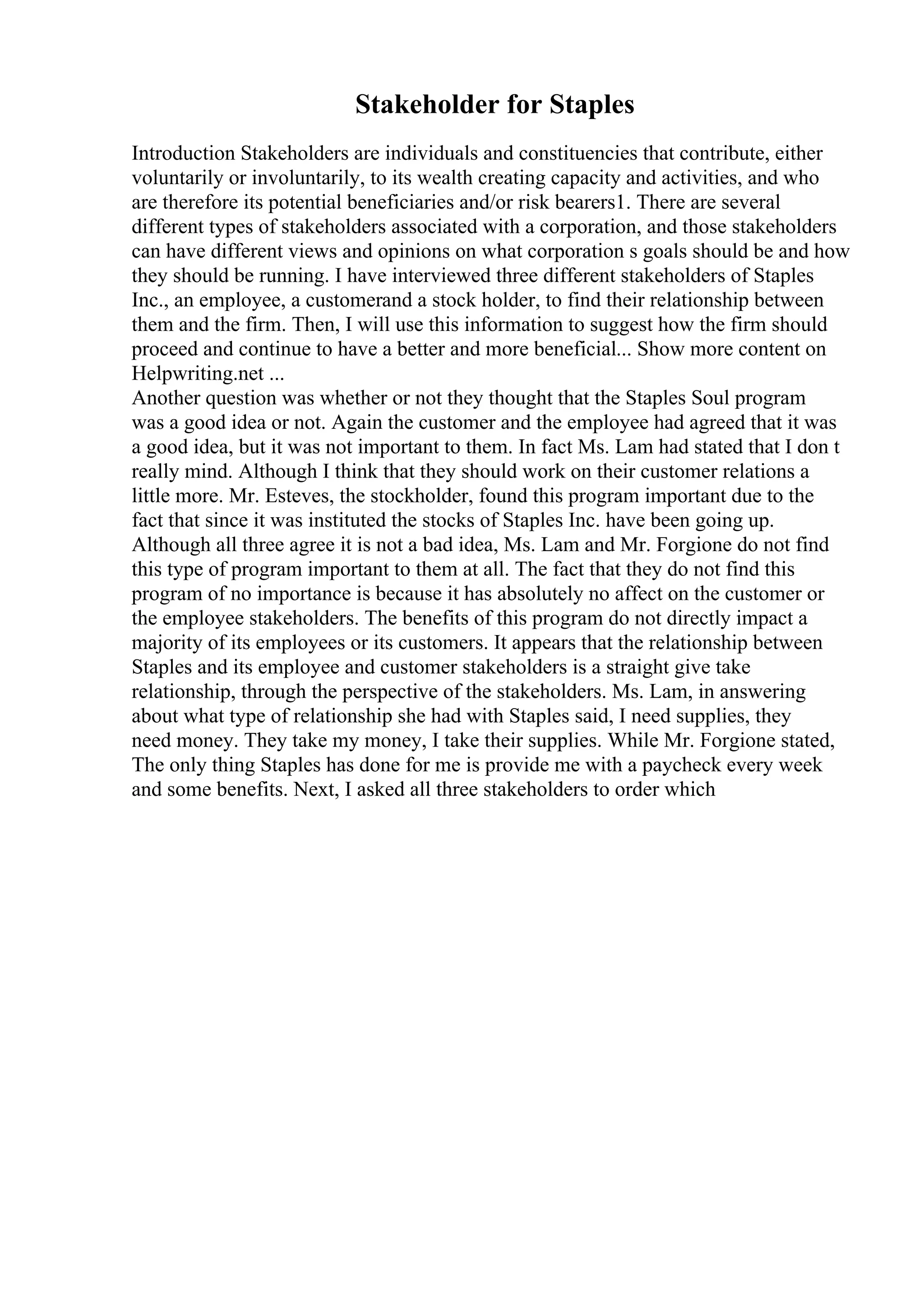 Stakeholder for Staples

Introduction Stakeholders are individuals and constituencies that contribute, either voluntarily or involuntarily, to its wealth creating capacity and activities, and who are therefore its potential beneficiaries and/or risk bearers1. There are several different types of stakeholders associated with a corporation, and those stakeholders can have different views and opinions on what corporation s goals should be and how they should be running. I have interviewed three different stakeholders of Staples Inc., an employee, a customerand a stock holder, to find their relationship between them and the firm. Then, I will use this information to suggest how the firm should proceed and continue to have a better and more beneficial... Show more content on Helpwriting.net ...
Another question was whether or not they thought that the Staples Soul program was a good idea or not. Again the customer and the employee had agreed that it was a good idea, but it was not important to them. In fact Ms. Lam had stated that I don t really mind. Although I think that they should work on their customer relations a little more. Mr. Esteves, the stockholder, found this program important due to the fact that since it was instituted the stocks of Staples Inc. have been going up. Although all three agree it is not a bad idea, Ms. Lam and Mr. Forgione do not find this type of program important to them at all. The fact that they do not find this program of no importance is because it has absolutely no affect on the customer or the employee stakeholders. The benefits of this program do not directly impact a majority of its employees or its customers. It appears that the relationship between Staples and its employee and customer stakeholders is a straight give take relationship, through the perspective of the stakeholders. Ms. Lam, in answering about what type of relationship she had with Staples said, I need supplies, they need money. They take my money, I take their supplies. While Mr. Forgione stated, The only thing Staples has done for me is provide me with a paycheck every week and some benefits. Next, I asked all three stakeholders to order which